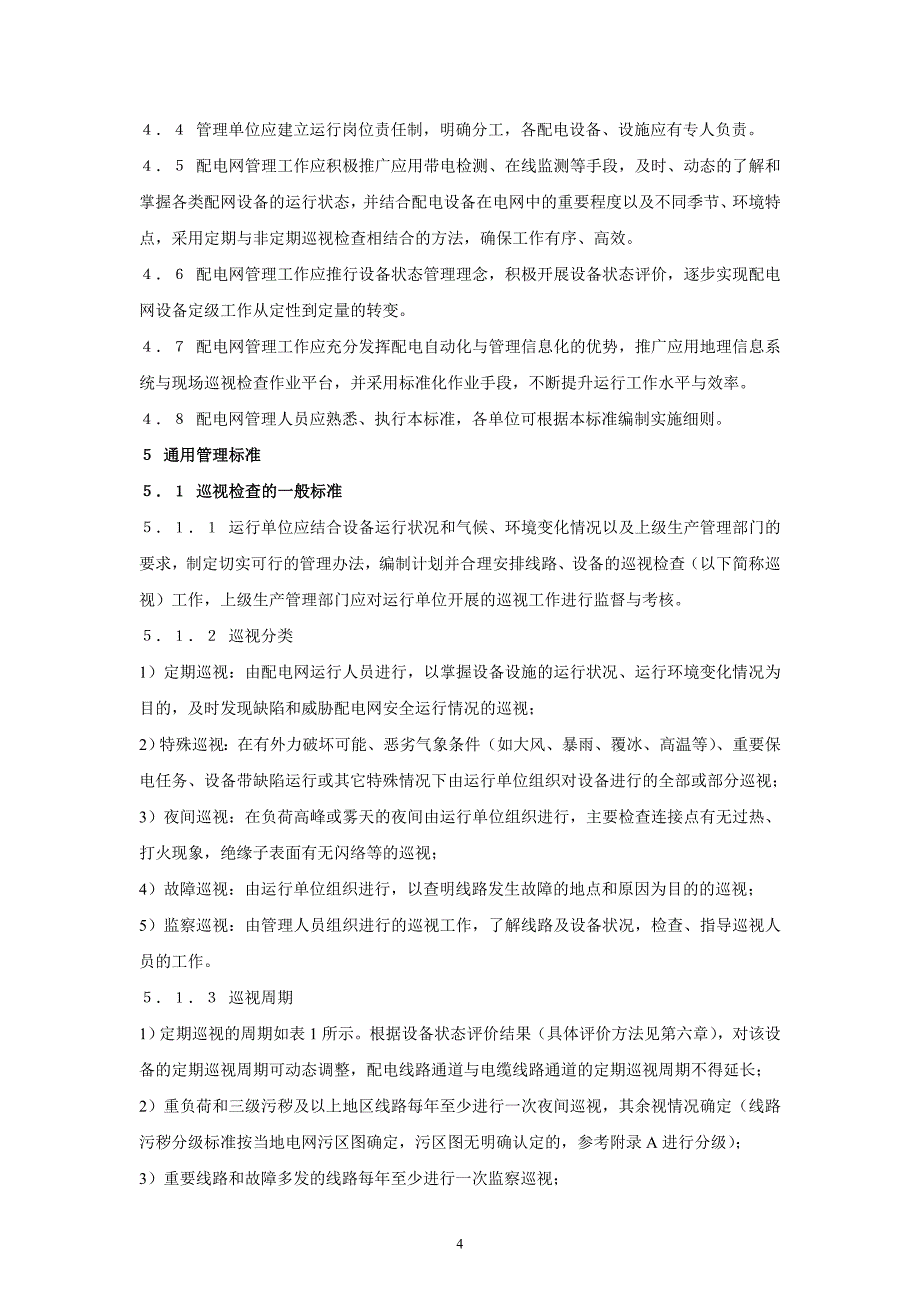 ４．４ 管理单位应建立运行岗位责任制，明确分工，各配电设备、设施应有专人负责。

４．５ 配电网管理工作应积极推广应用带电检测、在线监测等手段，及时、动态的了解和掌握各类配网设备的运行状态，并结合配电设备在电网中的重要程度以及不同季节、环境特点，采用定期与非定期巡视检查相结合的方法，确保工作有序、高效。

４．６ 配电网管理工作应推行设备状态管理理念，积极开展设备状态评价，逐步实现配电网设备定级工作从定性到定量的转变。

４．７ 配电网管理工作应充分发挥配电自动化与管理信息化的优势，推广应用地理信息系统与现场巡视检查作业平台，并采用标准化作业手段，不断提升运行工作水平与效率。

４．８ 配电网管理人员应熟悉、执行本标准，各单位可根据本标准编制实施细则。

5 通用管理标准

５．１ 巡视检查的一般标准

５．１．１ 运行单位应结合设备运行状况和气候、环境变化情况以及上级生产管理部门的要求，制定切实可行的管理办法，编制计划并合理安排线路、设备的巡视检查（以下简称巡视）工作，上级生产管理部门应对运行单位开展的巡视工作进行监督与考核。

５．１．２ 巡视分类

1）定期巡视：由配电网运行人员进行，以掌握设备设施的运行状况、运行环境变化情况为目的，及时发现缺陷和威胁配电网安全运行情况的巡视；

2)特殊巡视：在有外力破坏可能、恶劣气象条件（如大风、暴雨、覆冰、高温等）、重要保电任务、设备带缺陷运行或其它特殊情况下由运行单位组织对设备进行的全部或部分巡视；

3）夜间巡视：在负荷高峰或雾天的夜间由运行单位组织进行，主要检查连接点有无过热、打火现象，绝缘子表面有无闪络等的巡视；

4）故障巡视：由运行单位组织进行，以查明线路发生故障的地点和原因为目的的巡视；

5）监察巡视：由管理人员组织进行的巡视工作，了解线路及设备状况，检查、指导巡视人员的工作。

５．１．３ 巡视周期

1）定期巡视的周期如表 1 所示。根据设备状态评价结果（具体评价方法见第六章），对该设备的定期巡视周期可动态调整，配电线路通道与电缆线路通道的定期巡视周期不得延长；

2）重负荷和三级污秽及以上地区线路每年至少进行一次夜间巡视，其余视情况确定（线路污秽分级标准按当地电网污区图确定，污区图无明确认定的，参考附录 A 进行分级）；

3）重要线路和故障多发的线路每年至少进行一次监察巡视；

4